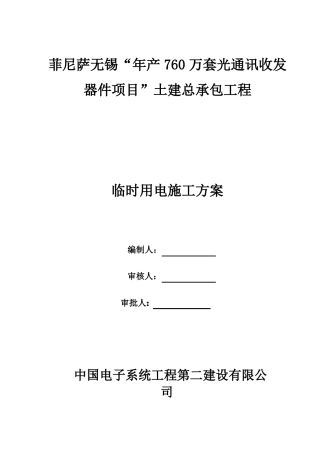 菲尼萨无锡“年产 760 万套光通讯收发器件项目”土建总承包工程

临时用电施工方案

编制人：

审核人：

审批人：

中国电子系统工程第二建设有限公司